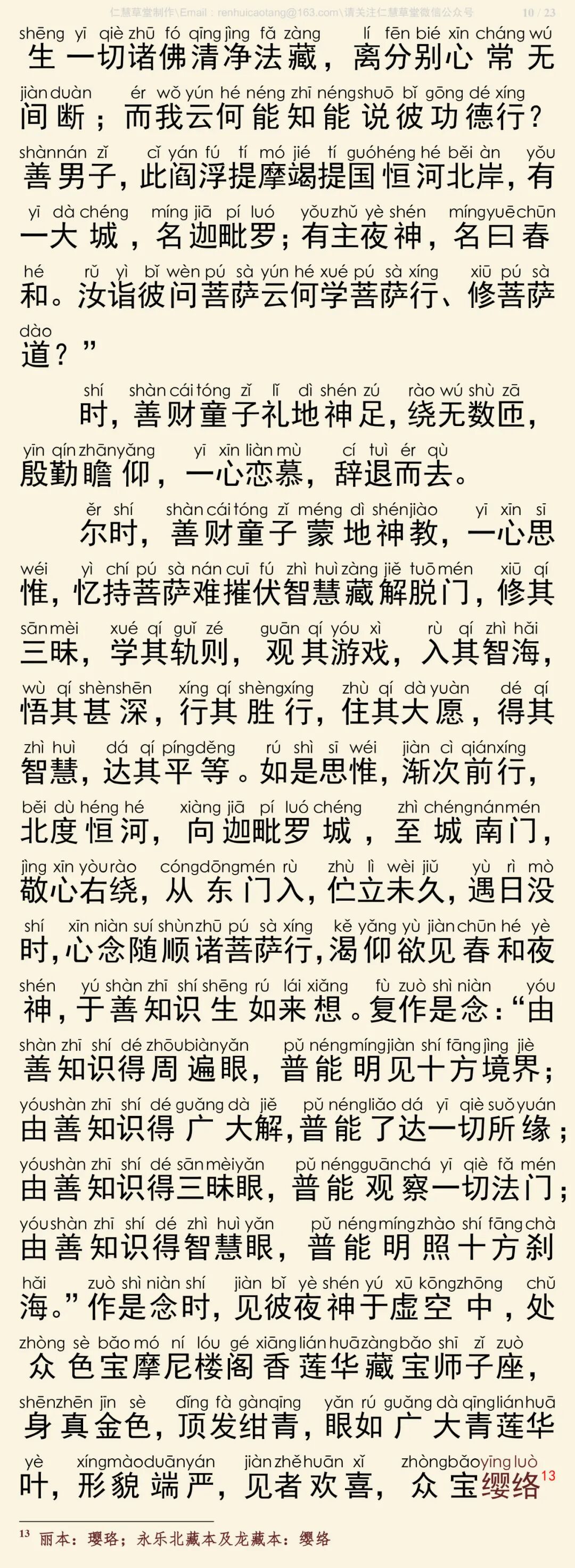 仁慧草堂制作\Email：renhuicaotang@163.com\请关注仁慧草堂微信公众号 10 / 23

shēng yī qiè zhū fó qīng jìng fǎ zàng lí fēn bié xīn cháng wú
生一切诸佛清净法藏，离分别心常无
jiàn duàn ér wǒ yún hé néng zhī néng shuō bǐ gōng dé xíng
间断；而我云何能知能说彼功德行？
shàn nán zǐ cǐ yán fú tí mó jié tí guó héng hé běi àn yǒu
善男子，此阎浮提摩竭提国恒河北岸，有
yī dà chéng míng jiā pí luó yǒu zhǔ yè shén míng yuē chūn
一大城，名迦毗罗；有主夜神，名曰春
hé rǔ yì bǐ wèn pú sà yún hé xué pú sà xíng xiū pú sà
和。汝诣彼问菩萨云何学菩萨行、修菩萨
dào
道？”

shí shàn cái tóng zǐ lǐ dì shén zú rào wú shù zā
时，善财童子礼地神足，绕无数匝，
yīn qín zhān yǎng yī xīn liàn mù cí tuì ér qù
殷勤瞻仰，一心恋慕，辞退而去。

ěr shí shàn cái tóng zǐ méng dì shén jiào yī xīn sī
尔时，善财童子蒙地神教，一心思
wéi yì chí pú sà nán cuī fú zhì huì zàng jiě tuō mén xiū qí
惟，忆持菩萨难摧伏智慧藏解脱门，修其
sān mèi xué qí guǐ zé guān qí yóu xì rù qí zhì hǎi
三昧，学其轨则，观其游戏，入其智海，
wù qí shèn shēn xíng qí shèng xíng zhù qí dà yuàn dé qí
悟其甚深，行其胜行，住其大愿，得其
zhì huì dá qí píng děng rú shì sī wéi jiàn cì qián xíng
智慧，达其平等。如是思惟，渐次前行，
běi dù héng hé xiàng jiā pí luó chéng zhì chéng nán mén
北度恒河，向迦毗罗城，至城南门，
jìng xīn yòu rào cóng dōng mén rù zhù lì wèi jiǔ yù rì mò
敬心右绕，从东门入，伫立未久，遇日没
shí xīn niàn suí shùn zhū pú sà xíng kě yǎng yù jiàn chūn hé yè
时，心念随顺诸菩萨行，渴仰欲见春和夜
shén yú shàn zhī shí shēng rú lái xiǎng fù zuò shì niàn yóu
神，于善知识生如来想。复作是念：“由
shàn zhī shí dé zhōu biàn yǎn pǔ néng míng jiàn shí fāng jìng jiè
善知识得周遍眼，普能明见十方境界；
yóu shàn zhī shí dé guǎng dà jiě pǔ néng liǎo dá yī qiè suǒ yuán
由善知识得广大解，普能了达一切所缘；
yóu shàn zhī shí dé sān mèi yǎn pǔ néng guān chá yī qiè fǎ mén
由善知识得三昧眼，普能观察一切法门；
yóu shàn zhī shí dé zhì huì yǎn pǔ néng míng zhào shí fāng chà
由善知识得智慧眼，普能明照十方刹
hǎi zuò shì niàn shí jiàn bǐ yè shén yú xū kōng zhōng chǔ
海。”作是念时，见彼夜神于虚空中，处
zhòng sè bǎo mó ní lóu gé xiāng lián huā zàng bǎo shī zǐ zuò
众色宝摩尼楼阁香莲华藏宝师子座，
shēn zhēn jīn sè dǐng fà gàn qīng yǎn rú guǎng dà qīng lián huā
身真金色，顶发绀青，眼如广大青莲华
yè xíng mào duān yán jiàn zhě huān xǐ zhòng bǎo yīng luò
叶，形貌端严，见者欢喜，众宝缨络$^{13}$

$^{13}$ 丽本：璎珞；永乐北藏本及龙藏本：缨络